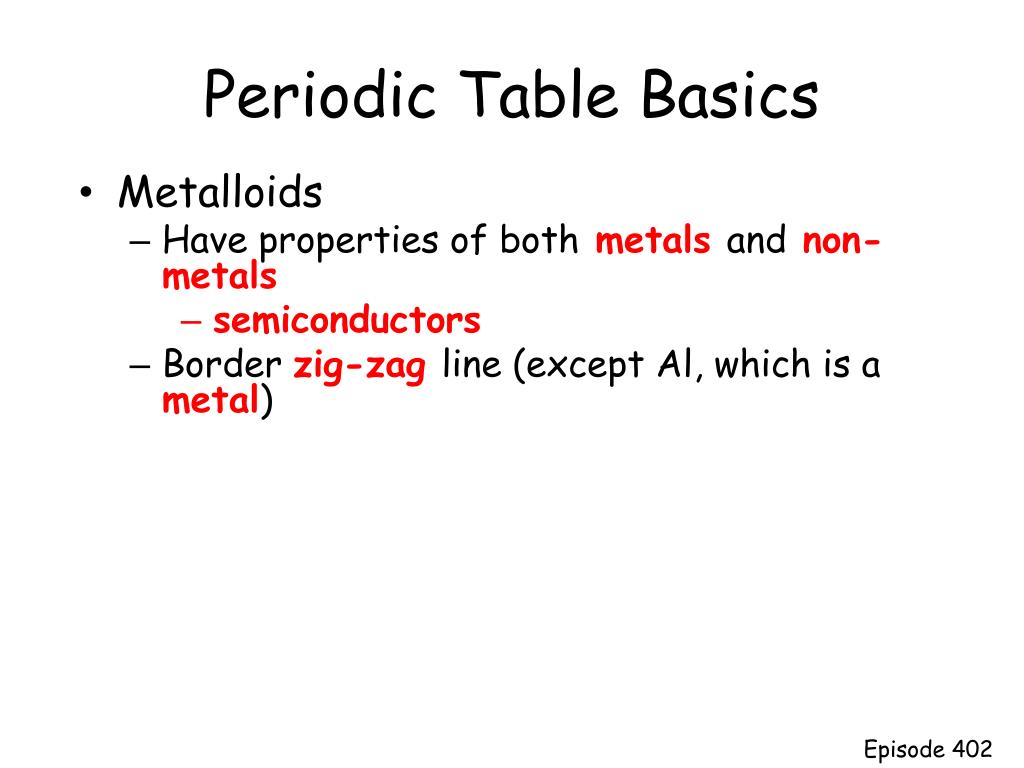 Periodic Table Basics

• Metalloids
– Have properties of both metals and non-metals
– semiconductors
– Border zig-zag line (except Al, which is a metal)

Episode 402